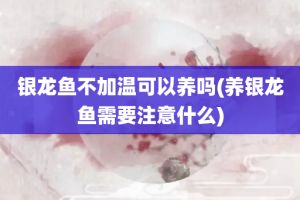 银龙鱼不加温可以养吗(养银龙鱼需要注意什么)